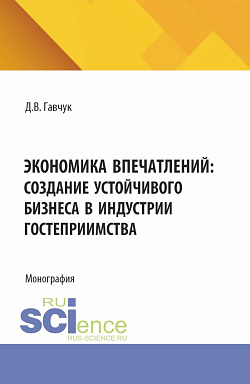 Д.В. Гавчук

ЭКОНОМИКА ВПЕЧАТЛЕНИЙ: СОЗДАНИЕ УСТОЙЧИВОГО БИЗНЕСА В ИНДУСТРИИ ГОСТЕПРИИМСТВА

Монография

RU
SCIence
RUS-SCIENCE.RU